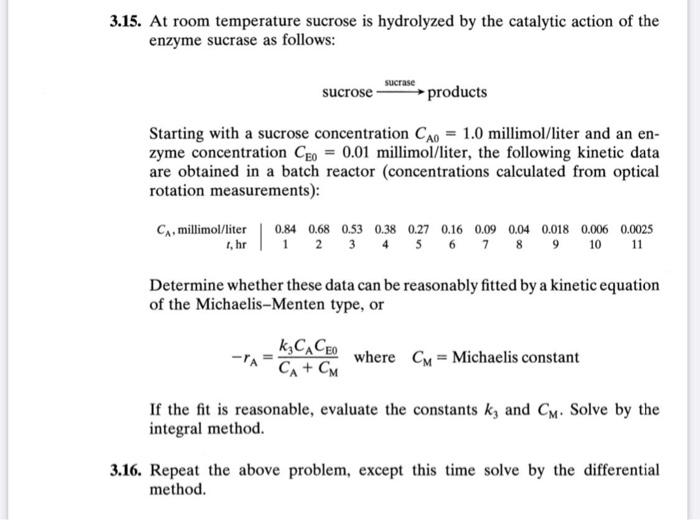 **3.15.** At room temperature sucrose is hydrolyzed by the catalytic action of the enzyme sucrase as follows:

$\text{sucrose} \xrightarrow{\text{sucrase}} \text{products}$

Starting with a sucrose concentration $C_{A0} = 1.0$ millimol/liter and an enzyme concentration $C_{E0} = 0.01$ millimol/liter, the following kinetic data are obtained in a batch reactor (concentrations calculated from optical rotation measurements):

| $C_A$, millimol/liter | 0.84 | 0.68 | 0.53 | 0.38 | 0.27 | 0.16 | 0.09 | 0.04 | 0.018 | 0.006 | 0.0025 |
|---|---|---|---|---|---|---|---|---|---|---|---|
| $t$, hr | 1 | 2 | 3 | 4 | 5 | 6 | 7 | 8 | 9 | 10 | 11 |

Determine whether these data can be reasonably fitted by a kinetic equation of the Michaelis–Menten type, or

$-r_A = \frac{k_3 C_A C_{E0}}{C_A + C_M}$ where $C_M$ = Michaelis constant

If the fit is reasonable, evaluate the constants $k_3$ and $C_M$. Solve by the integral method.

**3.16.** Repeat the above problem, except this time solve by the differential method.